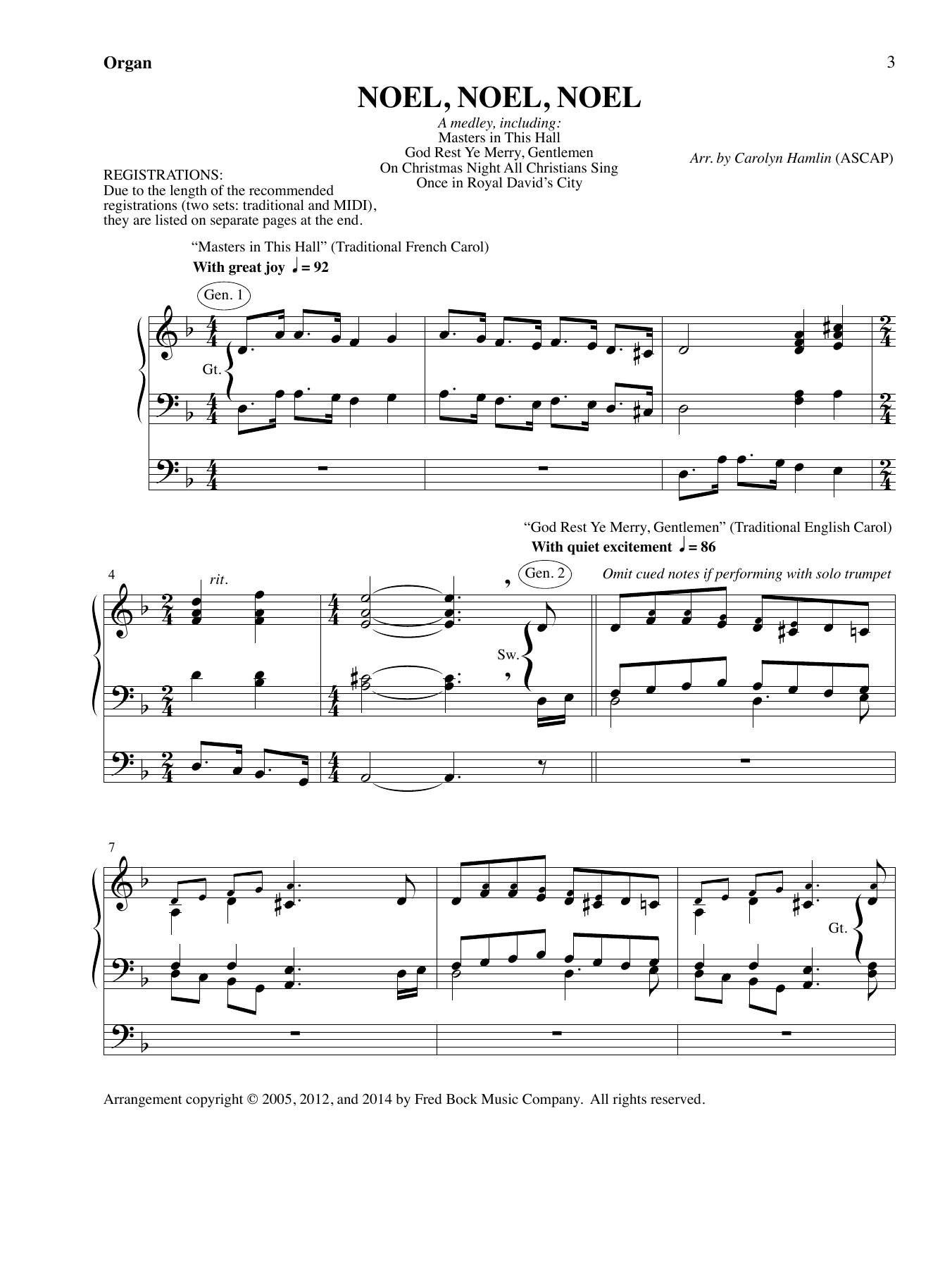 Organ

3

NOEL, NOEL, NOEL

A medley, including:
Masters in This Hall
God Rest Ye Merry, Gentlemen
On Christmas Night All Christians Sing
Once in Royal David's City

Arr. by Carolyn Hamlin (ASCAP)

REGISTRATIONS:
Due to the length of the recommended registrations (two sets: traditional and MIDI), they are listed on separate pages at the end.

"Masters in This Hall" (Traditional French Carol)
With great joy ♩= 92

Gen. 1

Gt.

"God Rest Ye Merry, Gentlemen" (Traditional English Carol)
With quiet excitement ♩= 86

4

rit.

Gen. 2

Omit cued notes if performing with solo trumpet

Sw.

7

Gt.

Arrangement copyright © 2005, 2012, and 2014 by Fred Bock Music Company. All rights reserved.